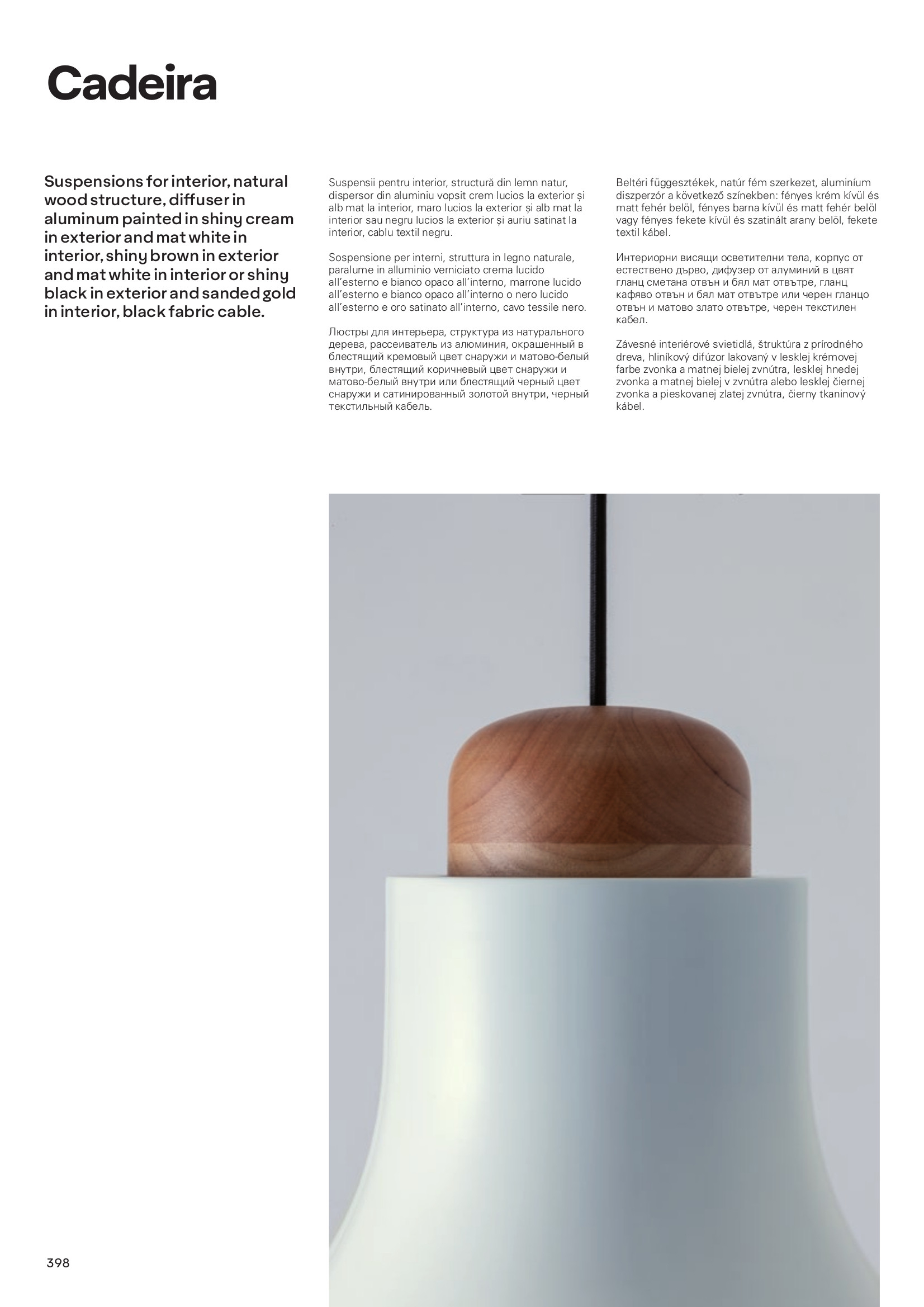 Cadeira

Suspensions for interior, natural wood structure, diffuser in aluminum painted in shiny cream in exterior and mat white in interior, shiny brown in exterior and mat white in interior or shiny black in exterior and sanded gold in interior, black fabric cable.

Suspensii pentru interior, structură din lemn natur, dispersor din aluminiu vopsit crem lucios la exterior și alb mat la interior, maro lucios la exterior și alb mat la interior sau negru lucios la exterior și auriu satinat la interior, cablu textil negru.

Sospensione per interni, struttura in legno naturale, paralume in alluminio verniciato crema lucido all'esterno e bianco opaco all'interno, marrone lucido all'esterno e bianco opaco all'interno o nero lucido all'esterno e oro satinato all'interno, cavo tessile nero.

Люстры для интерьера, структура из натурального дерева, рассеиватель из алюминия, окрашенный в блестящий кремовый цвет снаружи и матово-белый внутри, блестящий коричневый цвет снаружи и матово-белый внутри или блестящий черный цвет снаружи и сатинированный золотой внутри, черный текстильный кабель.

Beltéri függesztékek, natúr fém szerkezet, alumínium diszperzór a következő színekben: fényes krém kívül és matt fehér belöl, fényes barna kívül és matt fehér belöl vagy fényes fekete kívül és szatinált arany belöl, fekete textil kábel.

Интериорни висящи осветителни тела, корпус от естествено дърво, дифузер от алуминий в цвят гланц сметана отвън и бял мат отвътре, гланц кафяво отвън и бял мат отвътре или черен гланцо отвън и матово злато отвътре, черен текстилен кабел.

Závesné interiérové svietidlá, štruktúra z prírodného dreva, hliníkový difúzor lakovaný v lesklej krémovej farbe zvonka a matnej bielej zvnútra, lesklej hnedej zvonka a matnej bielej v zvnútra alebo lesklej čiernej zvonka a pieskovanej zlatej zvnútra, čierny tkaninový kábel.

398